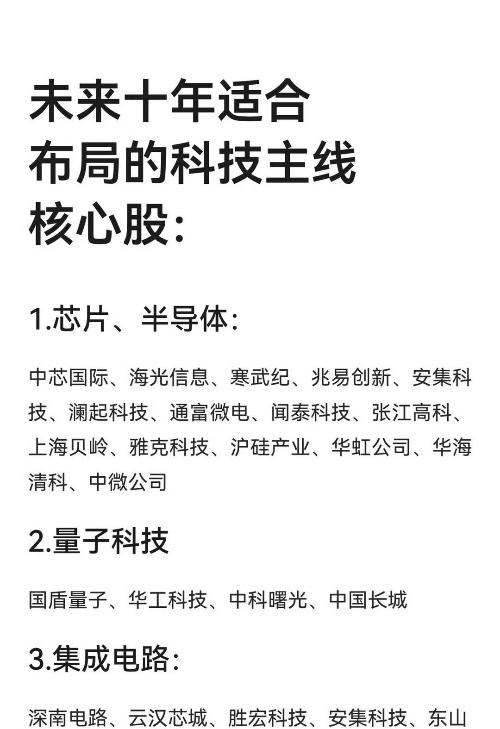 未来十年适合
布局的科技主线
核心股：

1.芯片、半导体：

中芯国际、海光信息、寒武纪、兆易创新、安集科技、澜起科技、通富微电、闻泰科技、张江高科、上海贝岭、雅克科技、沪硅产业、华虹公司、华海清科、中微公司

2.量子科技

国盾量子、华工科技、中科曙光、中国长城

3.集成电路：

深南电路、云汉芯城、胜宏科技、安集科技、东山